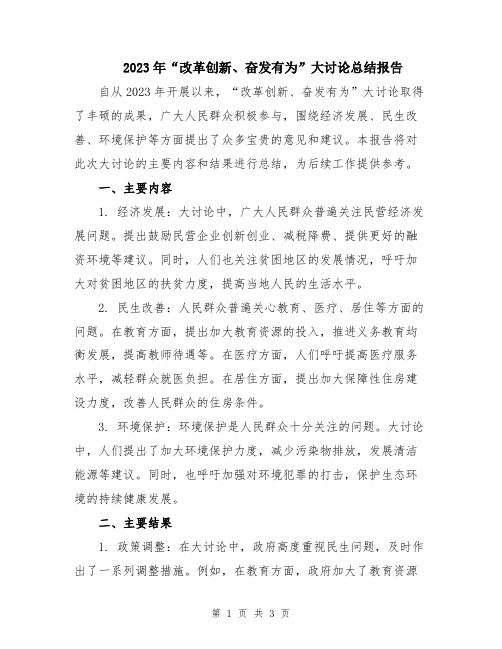 2023年“改革创新、奋发有为”大讨论总结报告

自从2023年开展以来，“改革创新、奋发有为”大讨论取得了丰硕的成果，广大人民群众积极参与，围绕经济发展、民生改善、环境保护等方面提出了众多宝贵的意见和建议。本报告将对此次大讨论的主要内容和结果进行总结，为后续工作提供参考。

一、主要内容

1. 经济发展：大讨论中，广大人民群众普遍关注民营经济发展问题。提出鼓励民营企业创新创业、减税降费、提供更好的融资环境等建议。同时，人们也关注贫困地区的发展情况，呼吁加大对贫困地区的扶贫力度，提高当地人民的生活水平。

2. 民生改善：人民群众普遍关心教育、医疗、居住等方面的问题。在教育方面，提出加大教育资源的投入，推进义务教育均衡发展，提高教师待遇等。在医疗方面，人们呼吁提高医疗服务水平，减轻群众就医负担。在居住方面，提出加大保障性住房建设力度，改善人民群众的住房条件。

3. 环境保护：环境保护是人民群众十分关注的问题。大讨论中，人们提出了加大环境保护力度，减少污染物排放，发展清洁能源等建议。同时，也呼吁加强对环境犯罪的打击，保护生态环境的持续健康发展。

二、主要结果

1. 政策调整：在大讨论中，政府高度重视民生问题，及时作出了一系列调整措施。例如，在教育方面，政府加大了教育资源

第 1 页 共 3 页